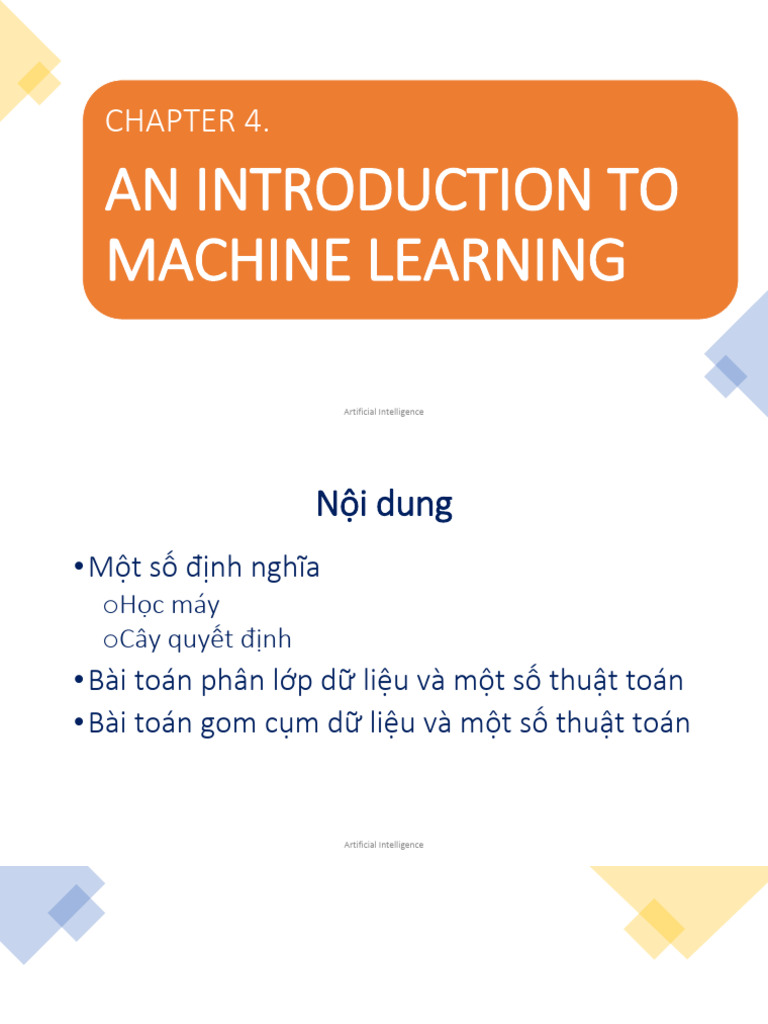 CHAPTER 4.

AN INTRODUCTION TO MACHINE LEARNING

Artificial Intelligence

Nội dung

• Một số định nghĩa
o Học máy
o Cây quyết định
• Bài toán phân lớp dữ liệu và một số thuật toán
• Bài toán gom cụm dữ liệu và một số thuật toán

Artificial Intelligence